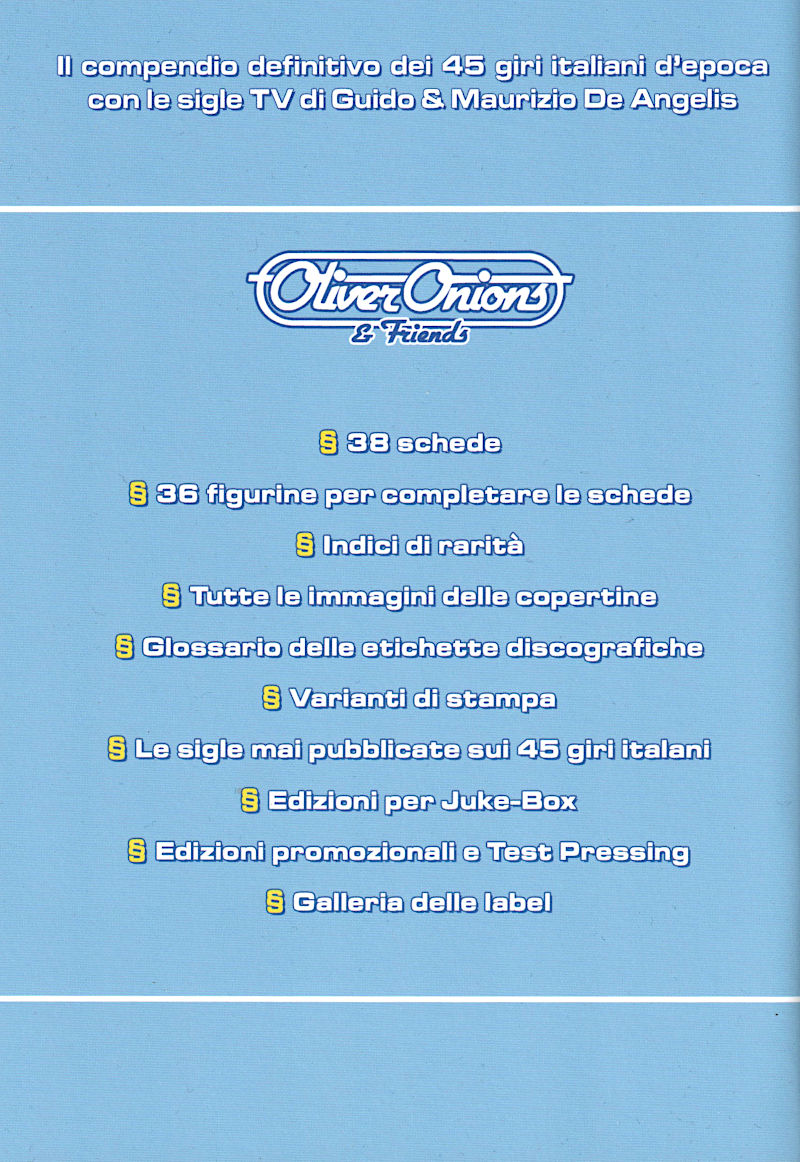 Il compendio definitivo dei 45 giri italiani d'epoca con le sigle TV di Guido & Maurizio De Angelis

Oliver Onions
& Friends

§ 38 schede

§ 36 figurine per completare le schede

§ Indici di rarità

§ Tutte le immagini delle copertine

§ Glossario delle etichette discografiche

§ Varianti di stampa

§ Le sigle mai pubblicate sui 45 giri italani

§ Edizioni per Juke-Box

§ Edizioni promozionali e Test Pressing

§ Galleria delle label